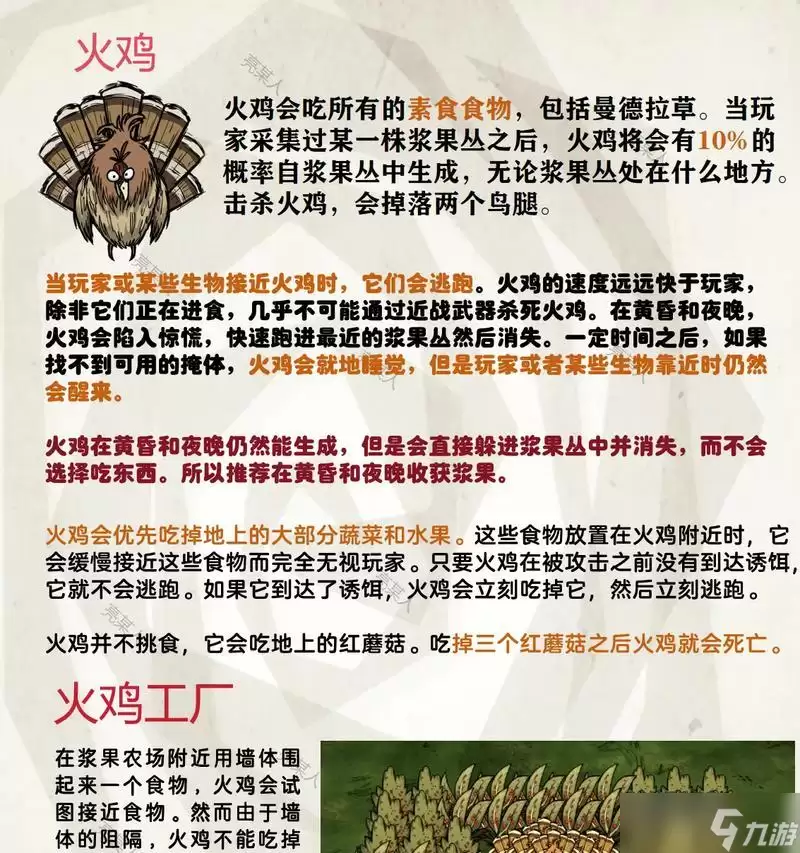 火鸡

火鸡会吃所有的素食食物，包括曼德拉草。当玩家采集过某一株浆果丛之后，火鸡将会有10%的概率自浆果丛中生成，无论浆果丛处在什么地方。击杀火鸡，会掉落两个鸟腿。

当玩家或某些生物接近火鸡时，它们会逃跑。火鸡的速度远远快于玩家，除非它们正在进食，几乎不可能通过近战武器杀死火鸡。在黄昏和夜晚，火鸡会陷入惊慌，快速跑进最近的浆果丛然后消失。一定时间之后，如果找不到可用的掩体，火鸡会就地睡觉，但是玩家或者某些生物靠近时仍然会醒来。

火鸡在黄昏和夜晚仍然能生成，但是会直接躲进浆果丛中并消失，而不会选择吃东西。所以推荐在黄昏和夜晚收获浆果。

火鸡会优先吃掉地上的大部分蔬菜和水果。这些食物放置在火鸡附近时，它会缓慢接近这些食物而完全无视玩家。只要火鸡在被攻击之前没有到达诱饵，它就不会逃跑。如果它到达了诱饵，火鸡会立刻吃掉它，然后立刻逃跑。

火鸡并不挑食，它会吃地上的红蘑菇。吃掉三个红蘑菇之后火鸡就会死亡。

火鸡工厂

在浆果农场附近用墙体围起来一个食物，火鸡会试图接近食物。然而由于墙体的阻隔，火鸡不能吃掉

九游